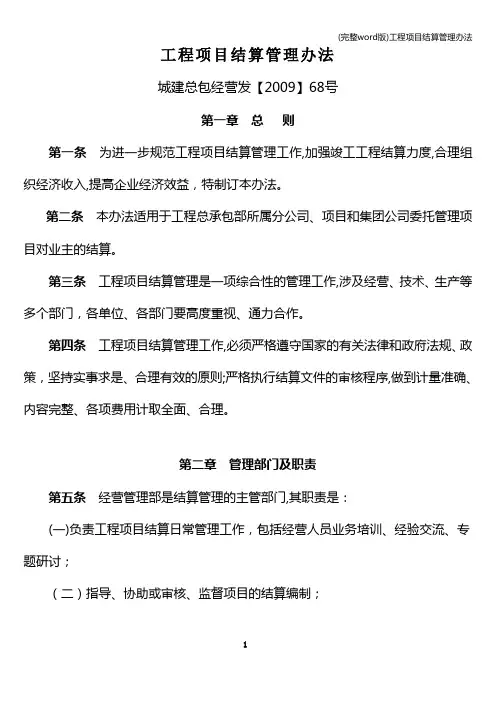 (完整word版)工程项目结算管理办法

工程项目结算管理办法

城建总包经营发【2009】68号

第一章 总 则

第一条 为进一步规范工程项目结算管理工作,加强竣工工程结算力度,合理组织经济收入,提高企业经济效益，特制订本办法。

第二条 本办法适用于工程总承包部所属分公司、项目和集团公司委托管理项目对业主的结算。

第三条 工程项目结算管理是一项综合性的管理工作,涉及经营、技术、生产等多个部门，各单位、各部门要高度重视、通力合作。

第四条 工程项目结算管理工作,必须严格遵守国家的有关法律和政府法规、政策，坚持实事求是、合理有效的原则;严格执行结算文件的审核程序,做到计量准确、内容完整、各项费用计取全面、合理。

第二章 管理部门及职责

第五条 经营管理部是结算管理的主管部门,其职责是：

(一)负责工程项目结算日常管理工作，包括经营人员业务培训、经验交流、专题研讨；

（二）指导、协助或审核、监督项目的结算编制；

1